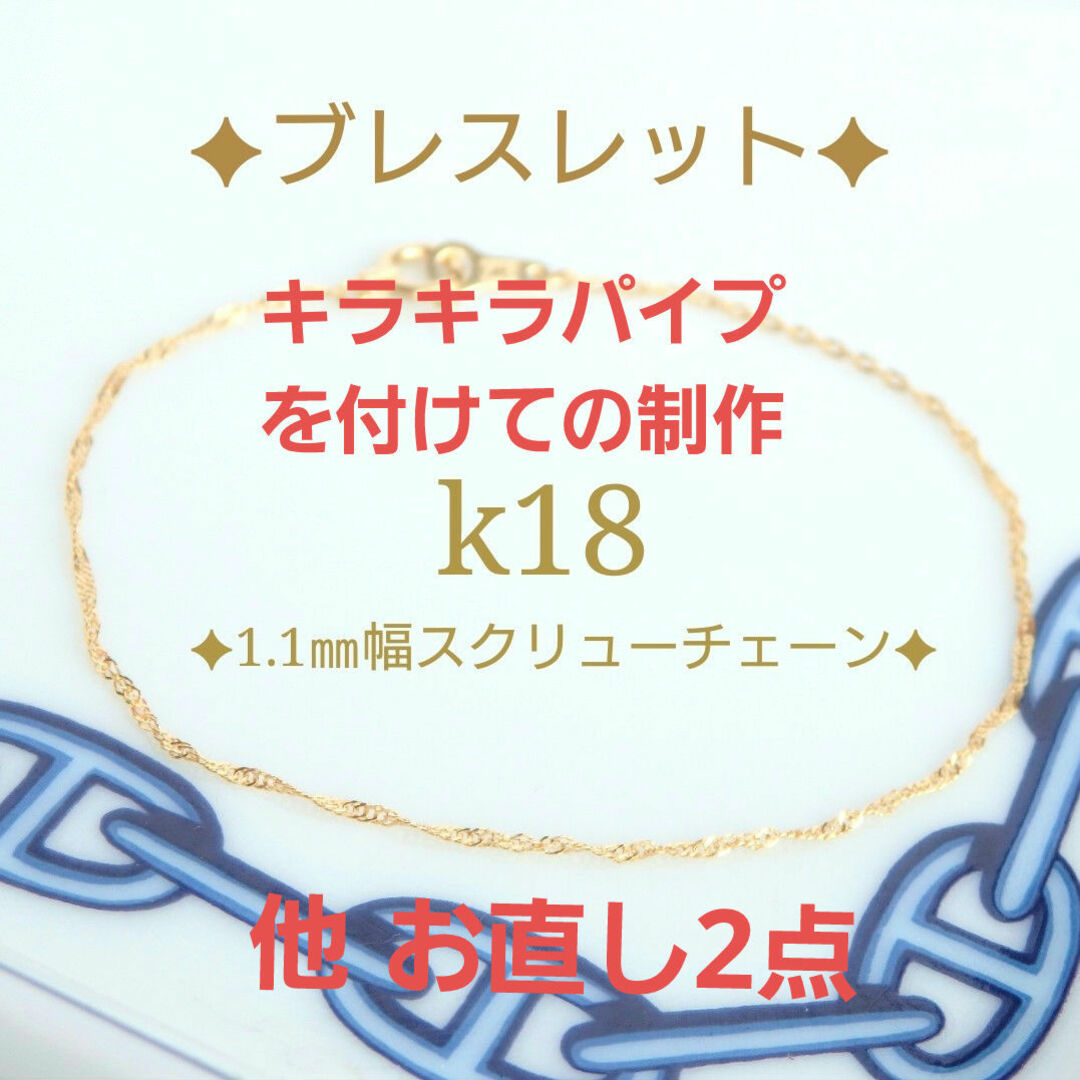 ✦ブレスレット✦

キラキラパイプ
を付けての制作

k18

✦1.1㎜幅スクリューチェーン✦

他 お直し2点